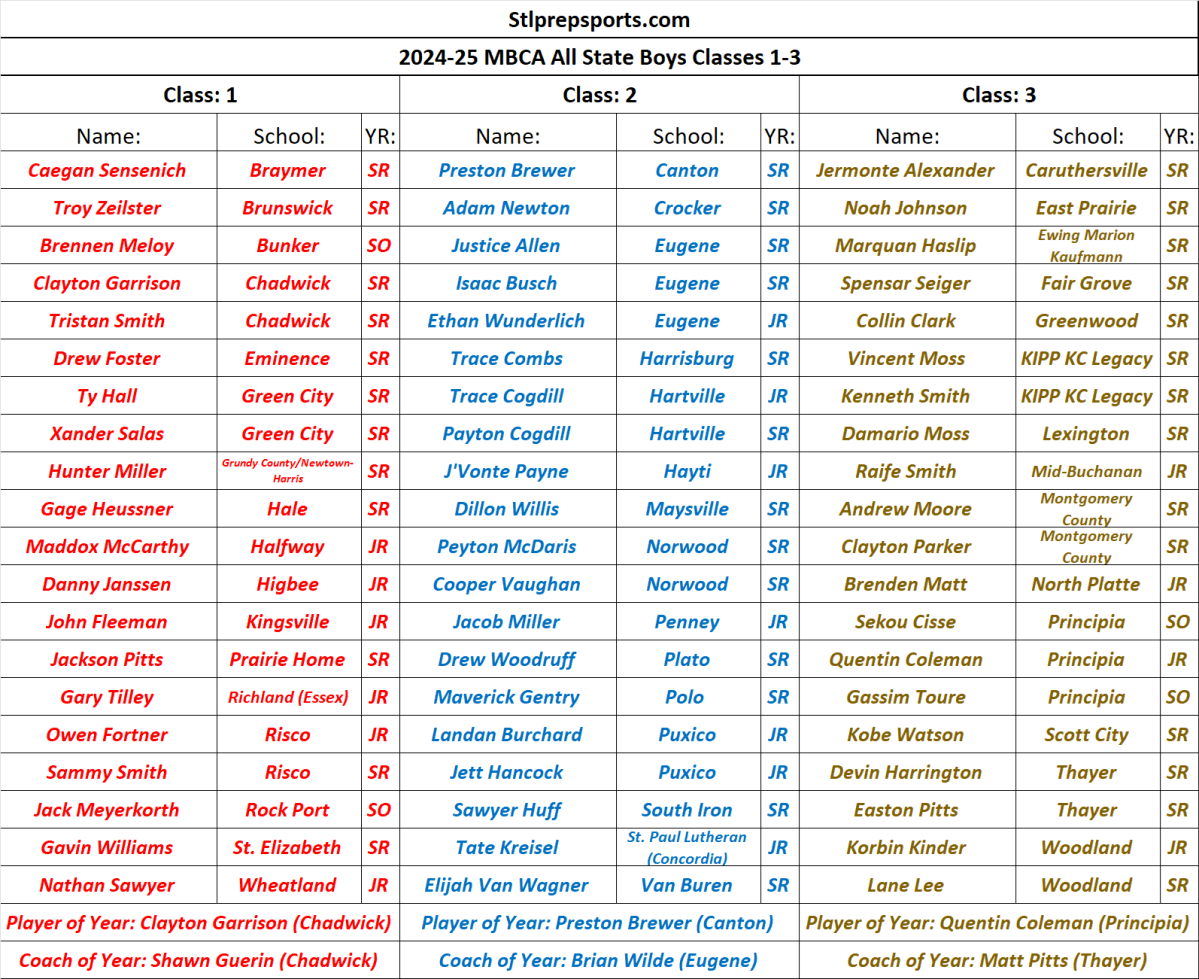 Stlprepsports.com

2024-25 MBCA All State Boys Classes 1-3

Class: 1

| Name: | School: | YR: |
|---|---|---|
| Caegan Sensenich | Braymer | SR |
| Troy Zeilster | Brunswick | SR |
| Brennen Meloy | Bunker | SO |
| Clayton Garrison | Chadwick | SR |
| Tristan Smith | Chadwick | SR |
| Drew Foster | Eminence | SR |
| Ty Hall | Green City | SR |
| Xander Salas | Green City | SR |
| Hunter Miller | Grundy County/Newtown-Harris | SR |
| Gage Heussner | Hale | SR |
| Maddox McCarthy | Halfway | JR |
| Danny Janssen | Higbee | JR |
| John Fleeman | Kingsville | JR |
| Jackson Pitts | Prairie Home | SR |
| Gary Tilley | Richland (Essex) | JR |
| Owen Fortner | Risco | JR |
| Sammy Smith | Risco | SR |
| Jack Meyerkorth | Rock Port | SO |
| Gavin Williams | St. Elizabeth | SR |
| Nathan Sawyer | Wheatland | JR |

Player of Year: Clayton Garrison (Chadwick)

Coach of Year: Shawn Guerin (Chadwick)

Class: 2

| Name: | School: | YR: |
|---|---|---|
| Preston Brewer | Canton | SR |
| Adam Newton | Crocker | SR |
| Justice Allen | Eugene | SR |
| Isaac Busch | Eugene | SR |
| Ethan Wunderlich | Eugene | JR |
| Trace Combs | Harrisburg | SR |
| Trace Cogdill | Hartville | JR |
| Payton Cogdill | Hartville | SR |
| J'Vonte Payne | Hayti | JR |
| Dillon Willis | Maysville | SR |
| Peyton McDaris | Norwood | SR |
| Cooper Vaughan | Norwood | SR |
| Jacob Miller | Penney | JR |
| Drew Woodruff | Plato | SR |
| Maverick Gentry | Polo | SR |
| Landan Burchard | Puxico | JR |
| Jett Hancock | Puxico | JR |
| Sawyer Huff | South Iron | SR |
| Tate Kreisel | St. Paul Lutheran (Concordia) | JR |
| Elijah Van Wagner | Van Buren | SR |

Player of Year: Preston Brewer (Canton)

Coach of Year: Brian Wilde (Eugene)

Class: 3

| Name: | School: | YR: |
|---|---|---|
| Jermonte Alexander | Caruthersville | SR |
| Noah Johnson | East Prairie | SR |
| Marquan Haslip | Ewing Marion Kaufmann | SR |
| Spensar Seiger | Fair Grove | SR |
| Collin Clark | Greenwood | SR |
| Vincent Moss | KIPP KC Legacy | SR |
| Kenneth Smith | KIPP KC Legacy | SR |
| Damario Moss | Lexington | SR |
| Raife Smith | Mid-Buchanan | JR |
| Andrew Moore | Montgomery County | SR |
| Clayton Parker | Montgomery County | SR |
| Brenden Matt | North Platte | JR |
| Sekou Cisse | Principia | SO |
| Quentin Coleman | Principia | JR |
| Gassim Toure | Principia | SO |
| Kobe Watson | Scott City | SR |
| Devin Harrington | Thayer | SR |
| Easton Pitts | Thayer | SR |
| Korbin Kinder | Woodland | JR |
| Lane Lee | Woodland | SR |

Player of Year: Quentin Coleman (Principia)

Coach of Year: Matt Pitts (Thayer)